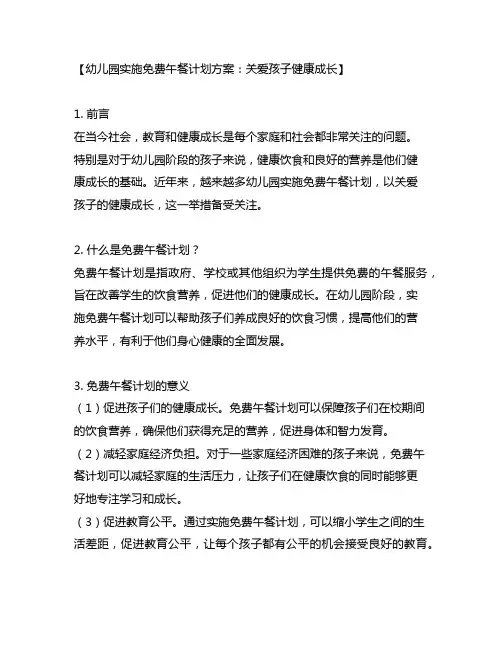 【幼儿园实施免费午餐计划方案：关爱孩子健康成长】

1. 前言
在当今社会，教育和健康成长是每个家庭和社会都非常关注的问题。特别是对于幼儿园阶段的孩子来说，健康饮食和良好的营养是他们健康成长的基础。近年来，越来越多幼儿园实施免费午餐计划，以关爱孩子的健康成长，这一举措备受关注。

2. 什么是免费午餐计划？
免费午餐计划是指政府、学校或其他组织为学生提供免费的午餐服务，旨在改善学生的饮食营养，促进他们的健康成长。在幼儿园阶段，实施免费午餐计划可以帮助孩子们养成良好的饮食习惯，提高他们的营养水平，有利于他们身心健康的全面发展。

3. 免费午餐计划的意义
（1）促进孩子们的健康成长。免费午餐计划可以保障孩子们在校期间的饮食营养，确保他们获得充足的营养，促进身体和智力发育。
（2）减轻家庭经济负担。对于一些家庭经济困难的孩子来说，免费午餐计划可以减轻家庭的生活压力，让孩子们在健康饮食的同时能够更好地专注学习和成长。
（3）促进教育公平。通过实施免费午餐计划，可以缩小学生之间的生活差距，促进教育公平，让每个孩子都有公平的机会接受良好的教育。